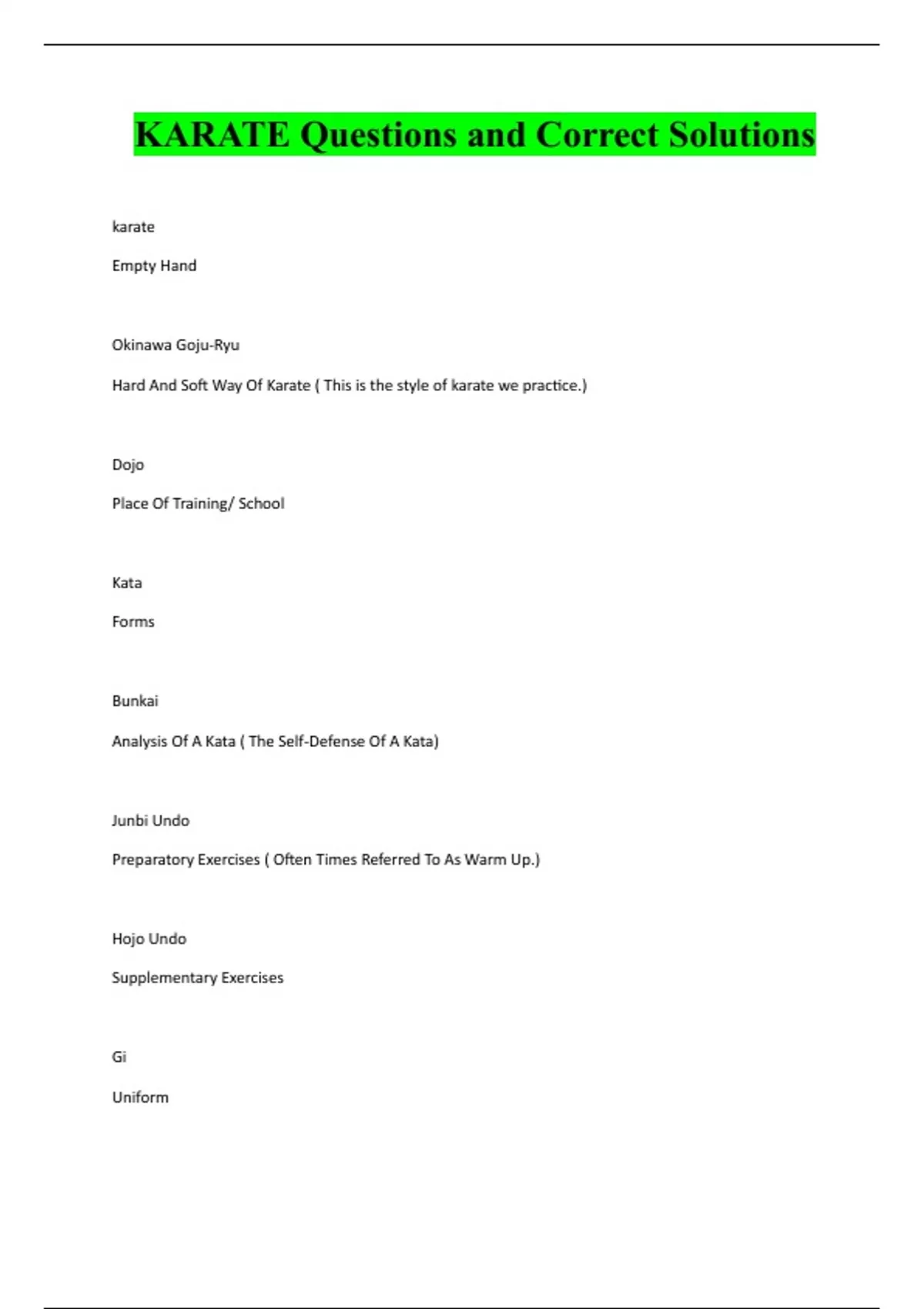 KARATE Questions and Correct Solutions

karate

Empty Hand

Okinawa Goju-Ryu

Hard And Soft Way Of Karate ( This is the style of karate we practice.)

Dojo

Place Of Training/ School

Kata

Forms

Bunkai

Analysis Of A Kata ( The Self-Defense Of A Kata)

Junbi Undo

Preparatory Exercises ( Often Times Referred To As Warm Up.)

Hojo Undo

Supplementary Exercises

Gi

Uniform